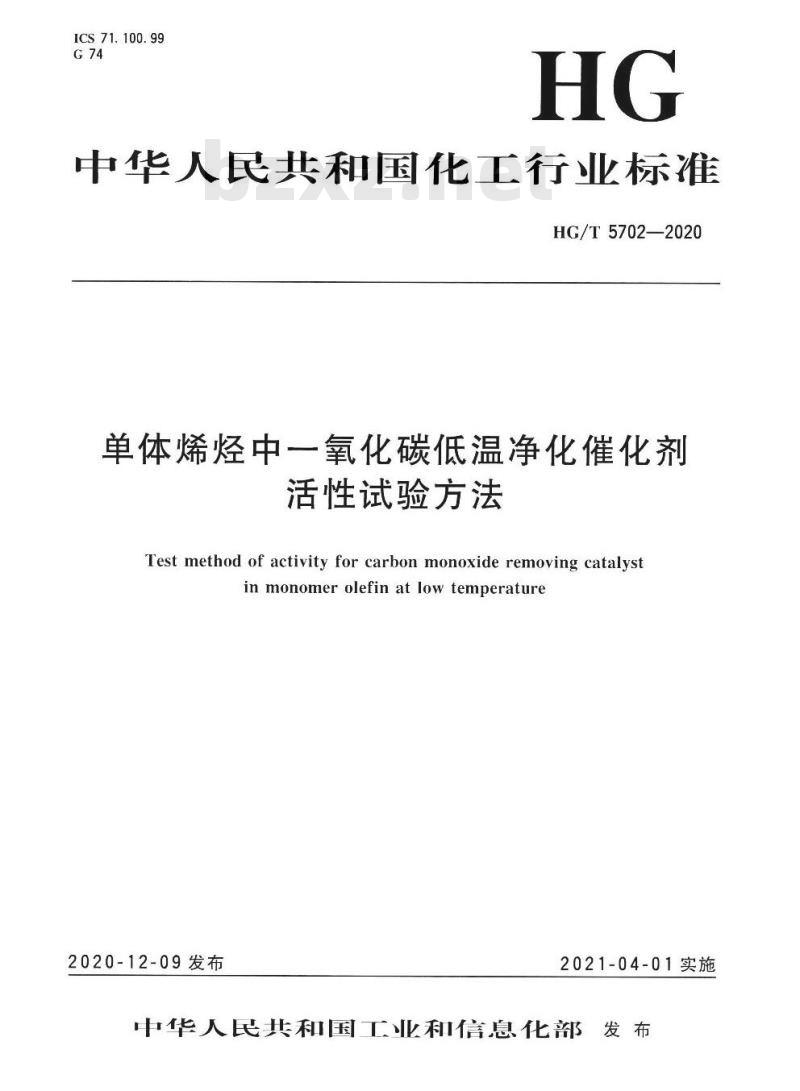 ICS 71.100.99
G 74

HG

中华人民共和国化工行业标准

bzxz.net

HG/T 5702—2020

单体烯烃中一氧化碳低温净化催化剂活性试验方法

Test method of activity for carbon monoxide removing catalyst in monomer olefin at low temperature

2020-12-09 发布

2021-04-01 实施

中华人民共和国工业和信息化部 发布